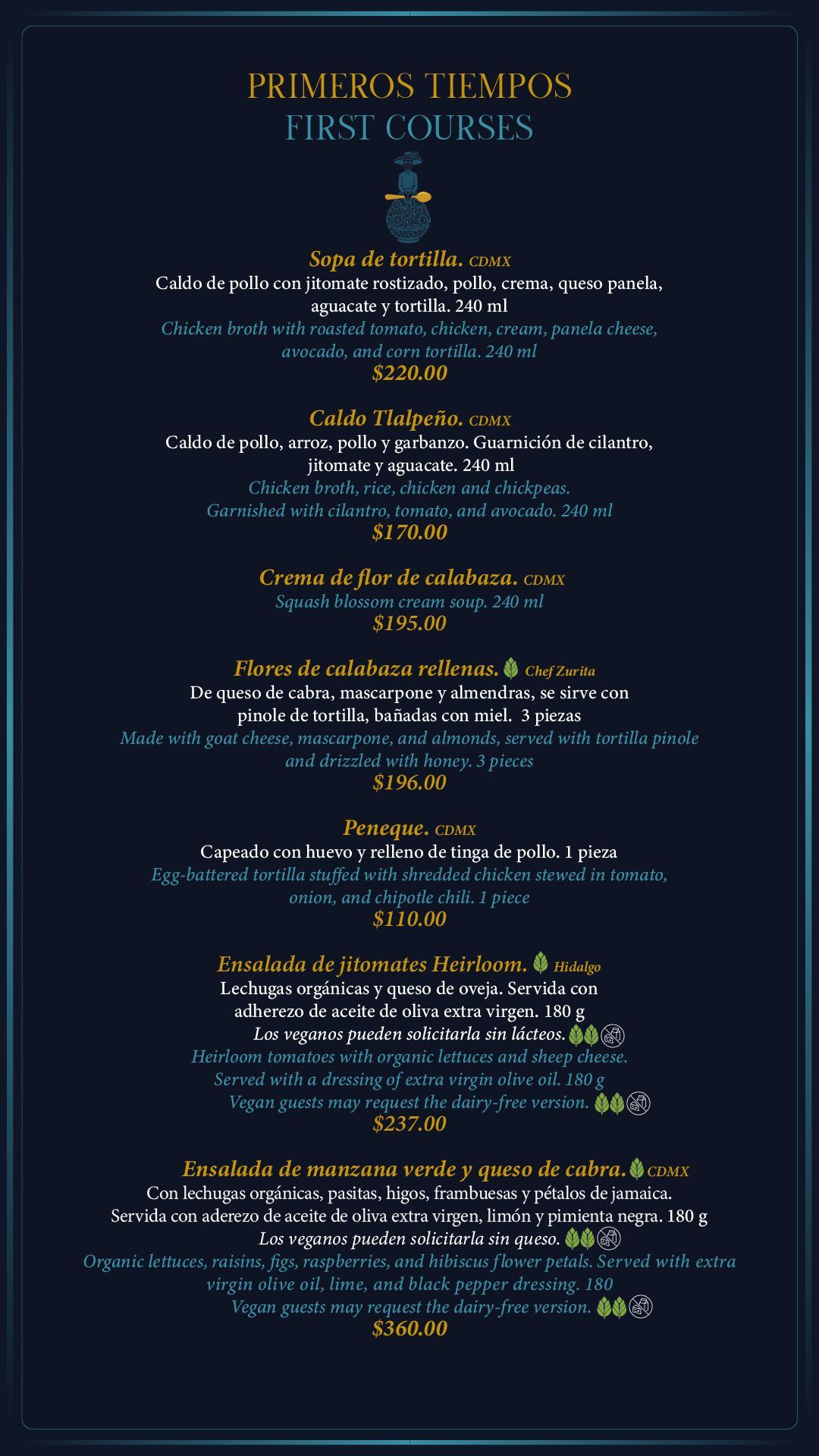 PRIMEROS TIEMPOS
FIRST COURSES

Sopa de tortilla. CDMX
Caldo de pollo con jitomate rostizado, pollo, crema, queso panela, aguacate y tortilla. 240 ml
Chicken broth with roasted tomato, chicken, cream, panela cheese, avocado, and corn tortilla. 240 ml
$220.00

Caldo Tlalpeño. CDMX
Caldo de pollo, arroz, pollo y garbanzo. Guarnición de cilantro, jitomate y aguacate. 240 ml
Chicken broth, rice, chicken and chickpeas.
Garnished with cilantro, tomato, and avocado. 240 ml
$170.00

Crema de flor de calabaza. CDMX
Squash blossom cream soup. 240 ml
$195.00

Flores de calabaza rellenas. Chef Zurita
De queso de cabra, mascarpone y almendras, se sirve con pinole de tortilla, bañadas con miel. 3 piezas
Made with goat cheese, mascarpone, and almonds, served with tortilla pinole and drizzled with honey. 3 pieces
$196.00

Peneque. CDMX
Capeado con huevo y relleno de tinga de pollo. 1 pieza
Egg-battered tortilla stuffed with shredded chicken stewed in tomato, onion, and chipotle chili. 1 piece
$110.00

Ensalada de jitomates Heirloom. Hidalgo
Lechugas orgánicas y queso de oveja. Servida con adherezo de aceite de oliva extra virgen. 180 g
Los veganos pueden solicitarla sin lácteos.
Heirloom tomatoes with organic lettuces and sheep cheese.
Served with a dressing of extra virgin olive oil. 180 g
Vegan guests may request the dairy-free version.
$237.00

Ensalada de manzana verde y queso de cabra. CDMX
Con lechugas orgánicas, pasitas, higos, frambuesas y pétalos de jamaica.
Servida con aderezo de aceite de oliva extra virgen, limón y pimienta negra. 180 g
Los veganos pueden solicitarla sin queso.
Organic lettuces, raisins, figs, raspberries, and hibiscus flower petals. Served with extra virgin olive oil, lime, and black pepper dressing. 180
Vegan guests may request the dairy-free version.
$360.00